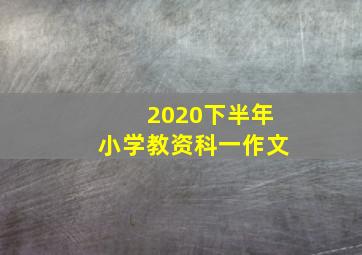 2020下半年
小学教资科一作文